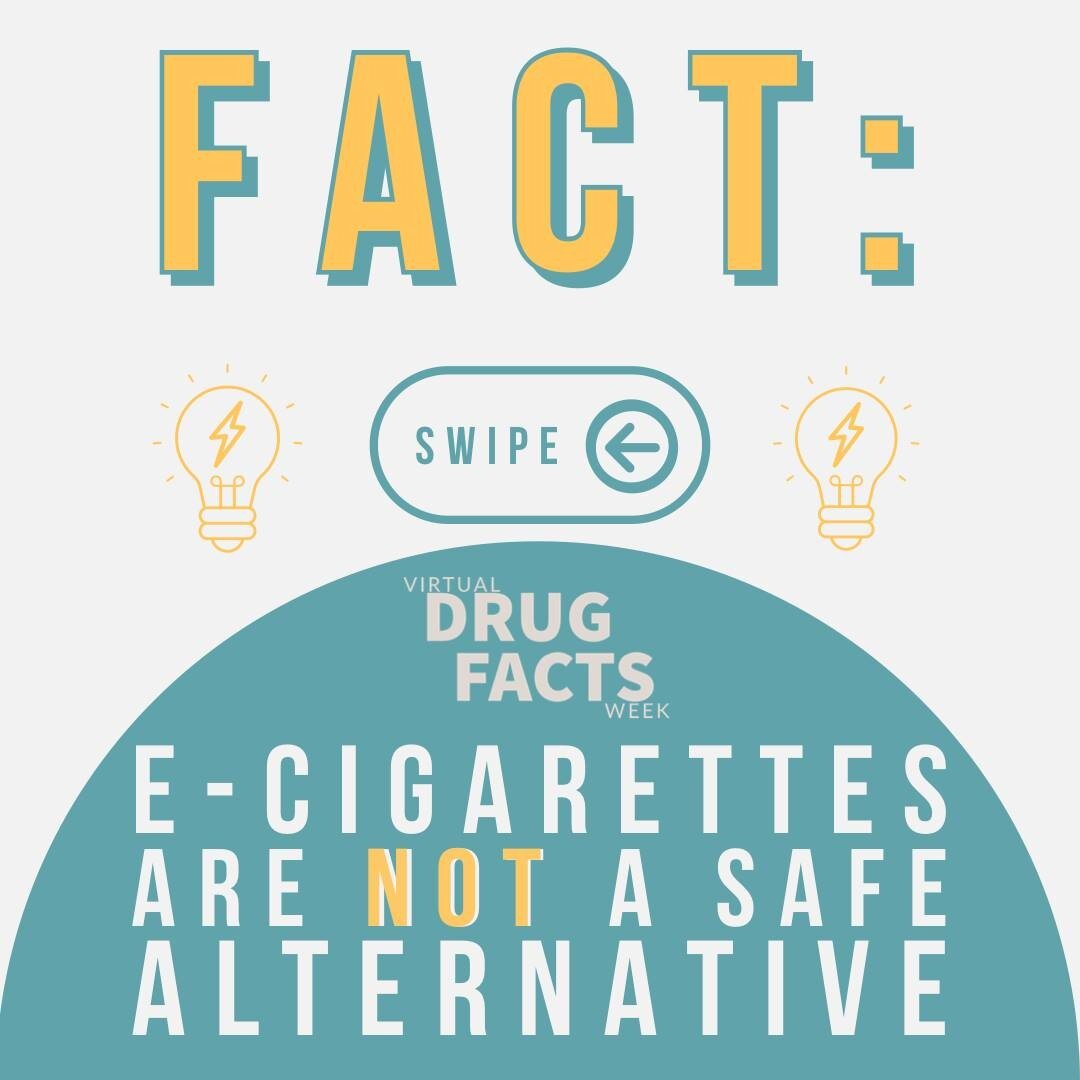 FACT:

SWIPE

VIRTUAL
DRUG
FACTS
WEEK

E-CIGARETTES
ARE NOT A SAFE
ALTERNATIVE